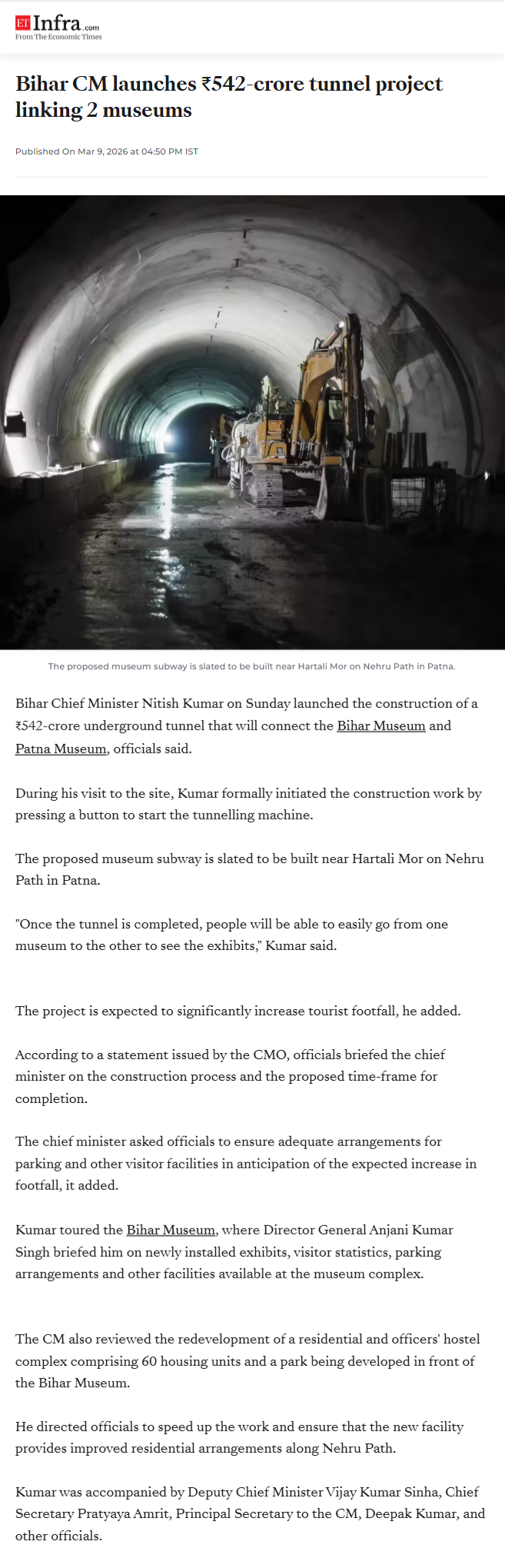 ET Infra.com
From The Economic Times

Bihar CM launches ₹542-crore tunnel project linking 2 museums

Published On Mar 9, 2026 at 04:50 PM IST

The proposed museum subway is slated to be built near Hartali Mor on Nehru Path in Patna.

Bihar Chief Minister Nitish Kumar on Sunday launched the construction of a ₹542-crore underground tunnel that will connect the Bihar Museum and Patna Museum, officials said.

During his visit to the site, Kumar formally initiated the construction work by pressing a button to start the tunnelling machine.

The proposed museum subway is slated to be built near Hartali Mor on Nehru Path in Patna.

"Once the tunnel is completed, people will be able to easily go from one museum to the other to see the exhibits," Kumar said.

The project is expected to significantly increase tourist footfall, he added.

According to a statement issued by the CMO, officials briefed the chief minister on the construction process and the proposed time-frame for completion.

The chief minister asked officials to ensure adequate arrangements for parking and other visitor facilities in anticipation of the expected increase in footfall, it added.

Kumar toured the Bihar Museum, where Director General Anjani Kumar Singh briefed him on newly installed exhibits, visitor statistics, parking arrangements and other facilities available at the museum complex.

The CM also reviewed the redevelopment of a residential and officers' hostel complex comprising 60 housing units and a park being developed in front of the Bihar Museum.

He directed officials to speed up the work and ensure that the new facility provides improved residential arrangements along Nehru Path.

Kumar was accompanied by Deputy Chief Minister Vijay Kumar Sinha, Chief Secretary Pratyaya Amrit, Principal Secretary to the CM, Deepak Kumar, and other officials.